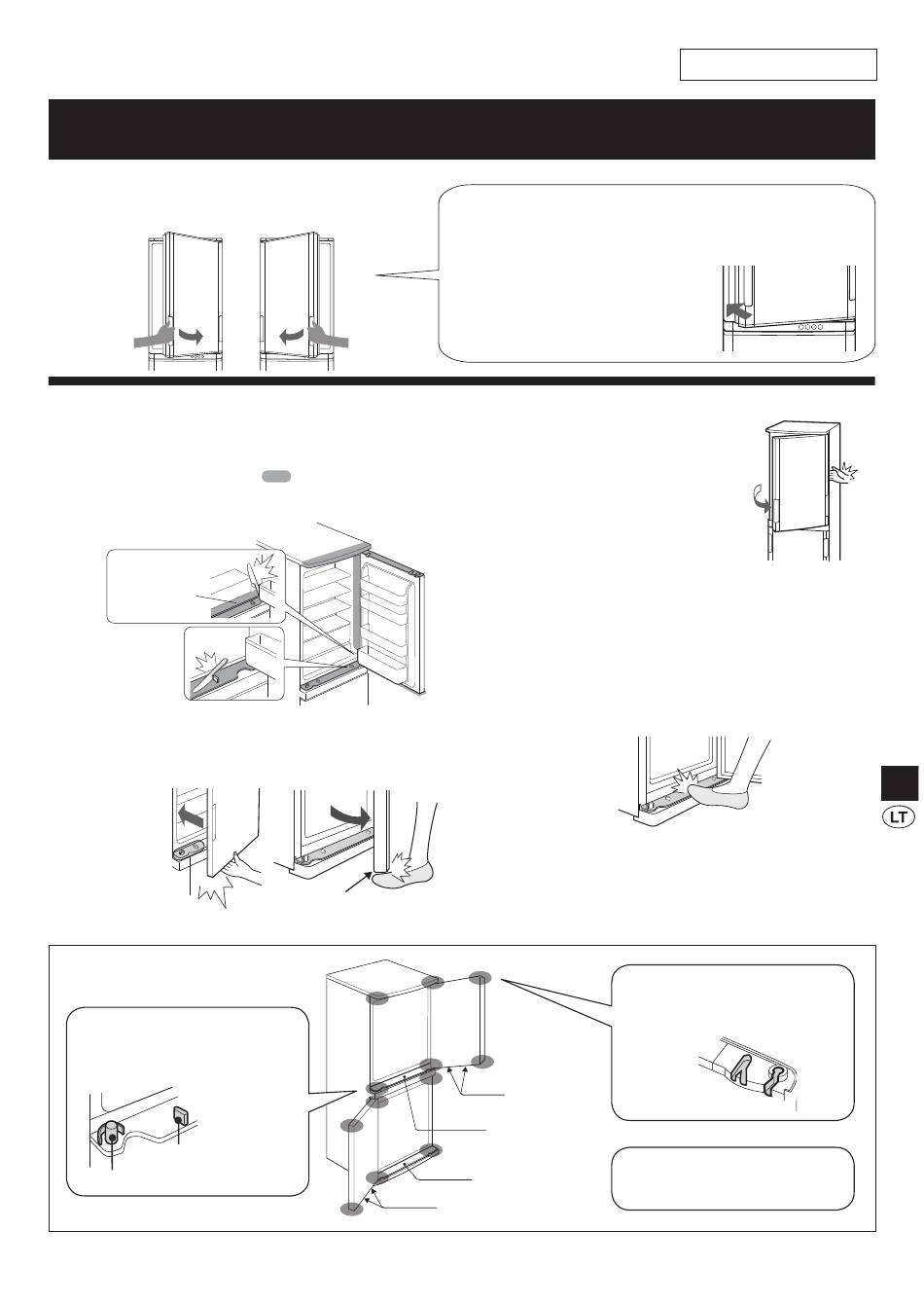 LT